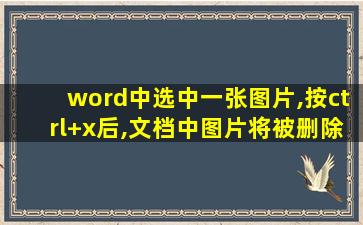 word中选中一张图片,按ctrl+x后,文档中图片将被删除